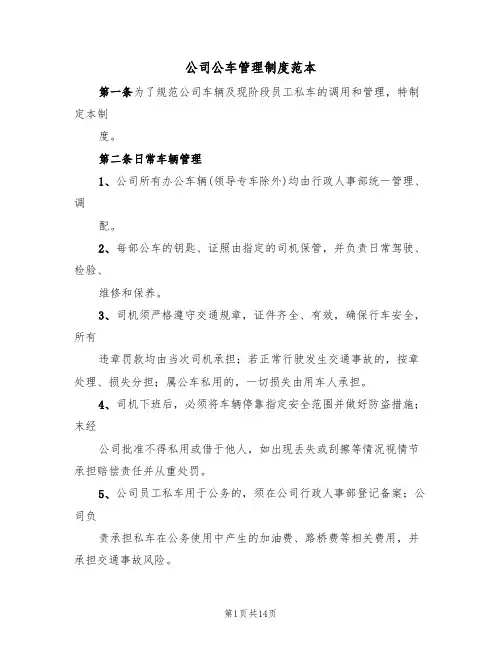 公司公车管理制度范本

第一条为了规范公司车辆及现阶段员工私车的调用和管理，特制定本制

度。

第二条日常车辆管理

1、公司所有办公车辆(领导专车除外)均由行政人事部统一管理、调

配。

2、每部公车的钥匙、证照由指定的司机保管，并负责日常驾驶、检验、

维修和保养。

3、司机须严格遵守交通规章，证件齐全、有效，确保行车安全，所有

违章罚款均由当次司机承担；若正常行驶发生交通事故的，按章处理、损失分担；属公车私用的，一切损失由用车人承担。

4、司机下班后，必须将车辆停靠指定安全范围并做好防盗措施；未经

公司批准不得私用或借于他人，如出现丢失或刮擦等情况视情节承担赔偿责任并从重处罚。

5、公司员工私车用于公务的，须在公司行政人事部登记备案；公司负

责承担私车在公务使用中产生的加油费、路桥费等相关费用，并承担交通事故风险。

第1页共14页